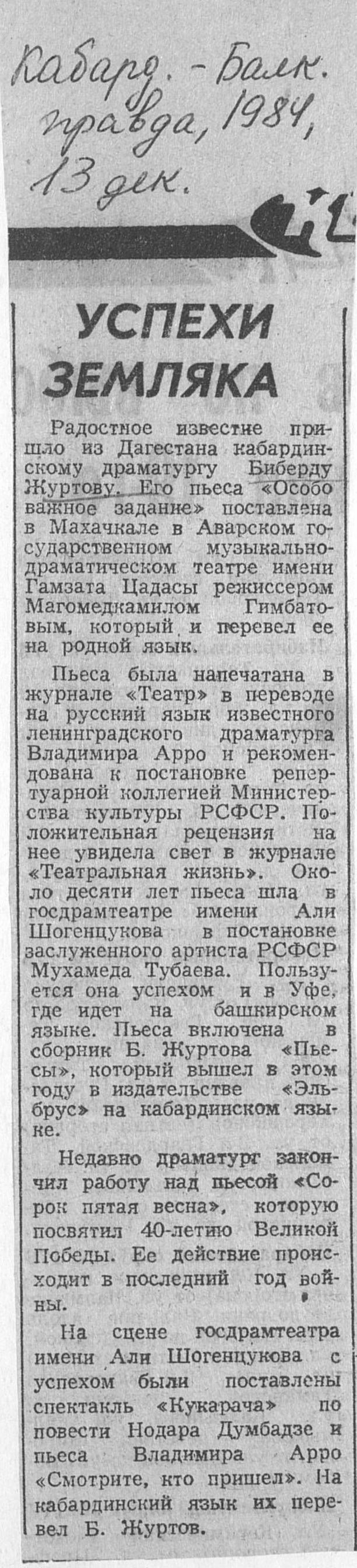 Кабард. - Балк. правда, 1984, 13 дек.

УСПЕХИ ЗЕМЛЯКА

Радостное известие пришло из Дагестана кабардинскому драматургу Биберду Журтову. Его пьеса «Особо важное задание» поставлена в Махачкале в Аварском государственном музыкально-драматическом театре имени Гамзата Цадасы режиссером Магомедкамилом Гимбатовым, который и перевел ее на родной язык.

Пьеса была напечатана в журнале «Театр» в переводе на русский язык известного ленинградского драматурга Владимира Арро и рекомендована к постановке репертуарной коллегией Министерства культуры РСФСР. Положительная рецензия на нее увидела свет в журнале «Театральная жизнь». Около десяти лет пьеса шла в госдрамтеатре имени Али Шогенцукова в постановке заслуженного артиста РСФСР Мухамеда Тубаева. Пользуется она успехом и в Уфе, где идет на башкирском языке. Пьеса включена в сборник Б. Журтова «Пьесы», который вышел в этом году в издательстве «Эльбрус» на кабардинском языке.

Недавно драматург закончил работу над пьесой «Сорок пятая весна», которую посвятил 40-летию Великой Победы. Ее действие происходит в последний год войны.

На сцене госдрамтеатра имени Али Шогенцукова с успехом были поставлены спектакль «Кукарача» по повести Нодара Думбадзе и пьеса Владимира Арро «Смотрите, кто пришел». На кабардинский язык их перевел Б. Журтов.